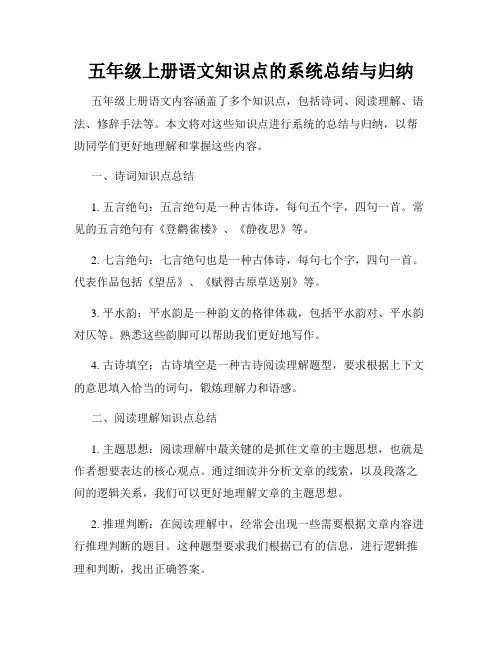 五年级上册语文知识点的系统总结与归纳

五年级上册语文内容涵盖了多个知识点，包括诗词、阅读理解、语法、修辞手法等。本文将对这些知识点进行系统的总结与归纳，以帮助同学们更好地理解和掌握这些内容。

一、诗词知识点总结

1. 五言绝句：五言绝句是一种古体诗，每句五个字，四句一首。常见的五言绝句有《登鹳雀楼》、《静夜思》等。

2. 七言绝句：七言绝句也是一种古体诗，每句七个字，四句一首。代表作品包括《望岳》、《赋得古原草送别》等。

3. 平水韵：平水韵是一种韵文的格律体裁，包括平水韵对、平水韵对仄等。熟悉这些韵脚可以帮助我们更好地写作。

4. 古诗填空：古诗填空是一种古诗阅读理解题型，要求根据上下文的意思填入恰当的词句，锻炼理解力和语感。

二、阅读理解知识点总结

1. 主题思想：阅读理解中最关键的是抓住文章的主题思想，也就是作者想要表达的核心观点。通过细读并分析文章的线索，以及段落之间的逻辑关系，我们可以更好地理解文章的主题思想。

2. 推理判断：在阅读理解中，经常会出现一些需要根据文章内容进行推理判断的题目。这种题型要求我们根据已有的信息，进行逻辑推理和判断，找出正确答案。